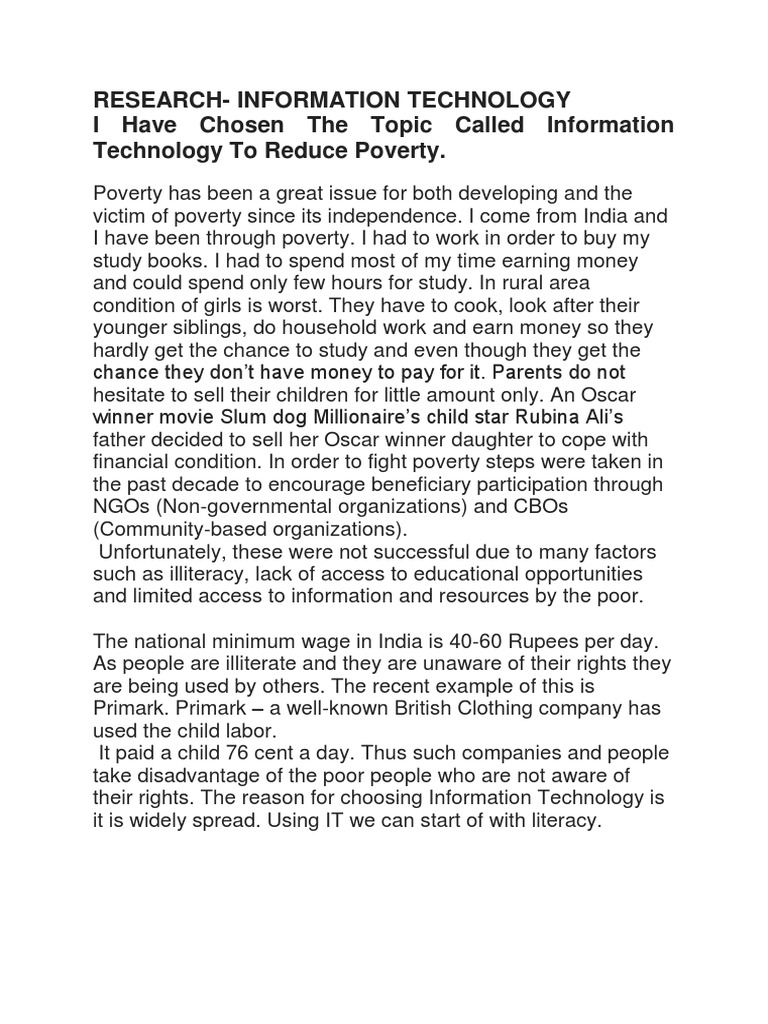 RESEARCH- INFORMATION TECHNOLOGY
I Have Chosen The Topic Called Information Technology To Reduce Poverty.

Poverty has been a great issue for both developing and the victim of poverty since its independence. I come from India and I have been through poverty. I had to work in order to buy my study books. I had to spend most of my time earning money and could spend only few hours for study. In rural area condition of girls is worst. They have to cook, look after their younger siblings, do household work and earn money so they hardly get the chance to study and even though they get the chance they don't have money to pay for it. Parents do not hesitate to sell their children for little amount only. An Oscar winner movie Slum dog Millionaire's child star Rubina Ali's father decided to sell her Oscar winner daughter to cope with financial condition. In order to fight poverty steps were taken in the past decade to encourage beneficiary participation through NGOs (Non-governmental organizations) and CBOs (Community-based organizations).
Unfortunately, these were not successful due to many factors such as illiteracy, lack of access to educational opportunities and limited access to information and resources by the poor.

The national minimum wage in India is 40-60 Rupees per day. As people are illiterate and they are unaware of their rights they are being used by others. The recent example of this is Primark. Primark – a well-known British Clothing company has used the child labor.
It paid a child 76 cent a day. Thus such companies and people take disadvantage of the poor people who are not aware of their rights. The reason for choosing Information Technology is it is widely spread. Using IT we can start of with literacy.